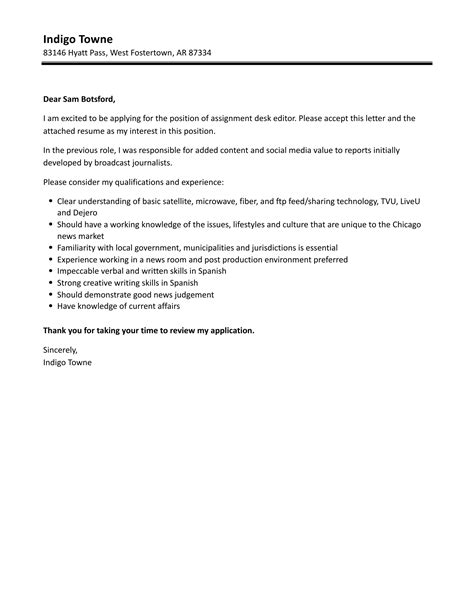 Indigo Towne
83146 Hyatt Pass, West Fostertown, AR 87334

Dear Sam Botsford,

I am excited to be applying for the position of assignment desk editor. Please accept this letter and the attached resume as my interest in this position.

In the previous role, I was responsible for added content and social media value to reports initially developed by broadcast journalists.

Please consider my qualifications and experience:

- Clear understanding of basic satellite, microwave, fiber, and ftp feed/sharing technology, TVU, LiveU and Dejero
- Should have a working knowledge of the issues, lifestyles and culture that are unique to the Chicago news market
- Familiarity with local government, municipalities and jurisdictions is essential
- Experience working in a news room and post production environment preferred
- Impeccable verbal and written skills in Spanish
- Strong creative writing skills in Spanish
- Should demonstrate good news judgement
- Have knowledge of current affairs

Thank you for taking your time to review my application.

Sincerely,
Indigo Towne